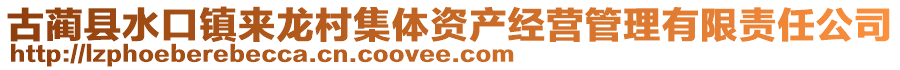 古蔺县水口镇来龙村集体资产经营管理有限责任公司
http://lzphoeberebecca.cn.coovee.com